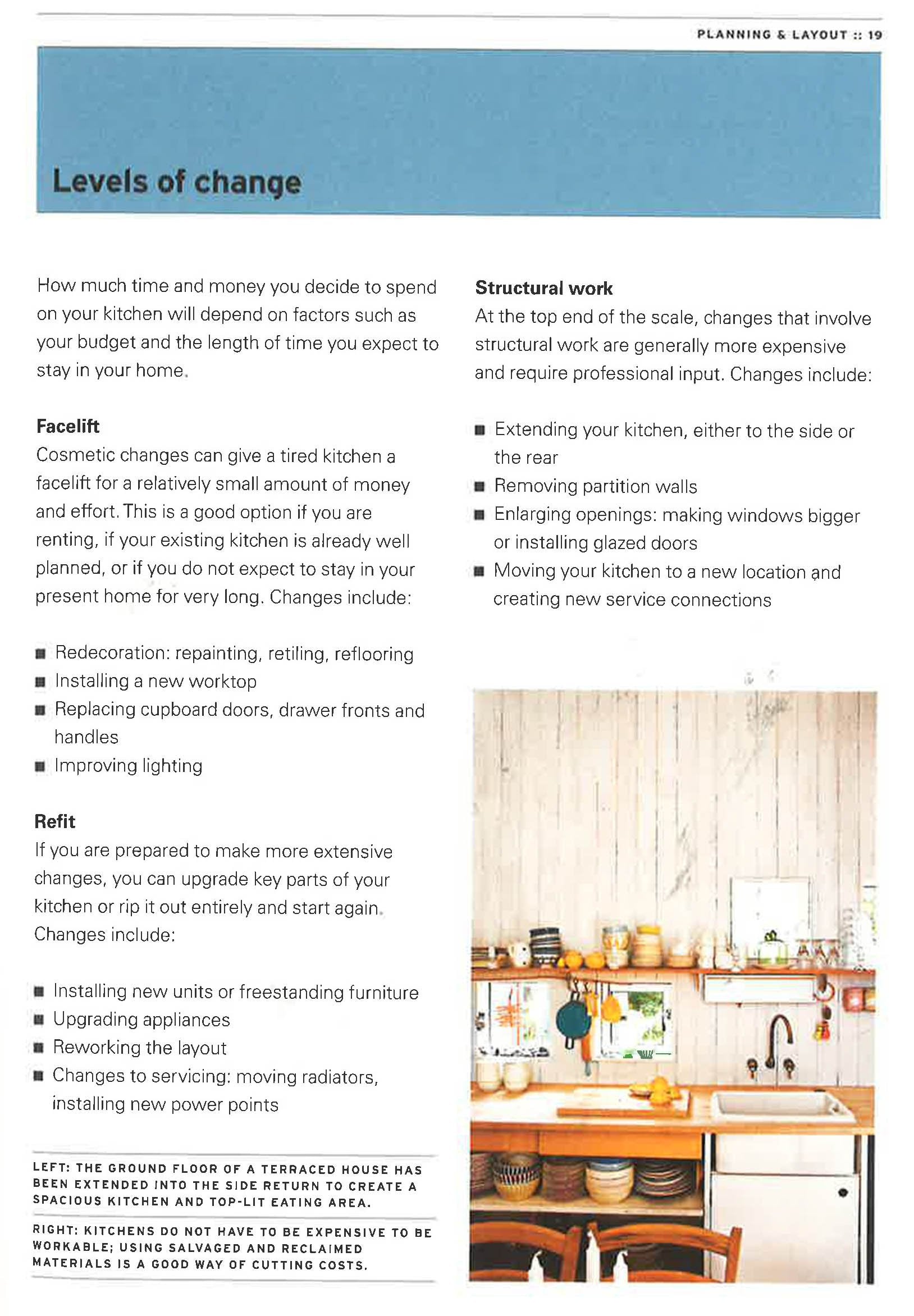 PLANNING & LAYOUT :: 19

Levels of change

How much time and money you decide to spend on your kitchen will depend on factors such as your budget and the length of time you expect to stay in your home.

Facelift
Cosmetic changes can give a tired kitchen a facelift for a relatively small amount of money and effort. This is a good option if you are renting, if your existing kitchen is already well planned, or if you do not expect to stay in your present home for very long. Changes include:

• Redecoration: repainting, retiling, reflooring
• Installing a new worktop
• Replacing cupboard doors, drawer fronts and handles
• Improving lighting

Refit
If you are prepared to make more extensive changes, you can upgrade key parts of your kitchen or rip it out entirely and start again. Changes include:

• Installing new units or freestanding furniture
• Upgrading appliances
• Reworking the layout
• Changes to servicing: moving radiators, installing new power points

LEFT: THE GROUND FLOOR OF A TERRACED HOUSE HAS BEEN EXTENDED INTO THE SIDE RETURN TO CREATE A SPACIOUS KITCHEN AND TOP-LIT EATING AREA.

RIGHT: KITCHENS DO NOT HAVE TO BE EXPENSIVE TO BE WORKABLE; USING SALVAGED AND RECLAIMED MATERIALS IS A GOOD WAY OF CUTTING COSTS.

Structural work
At the top end of the scale, changes that involve structural work are generally more expensive and require professional input. Changes include:

• Extending your kitchen, either to the side or the rear
• Removing partition walls
• Enlarging openings: making windows bigger or installing glazed doors
• Moving your kitchen to a new location and creating new service connections